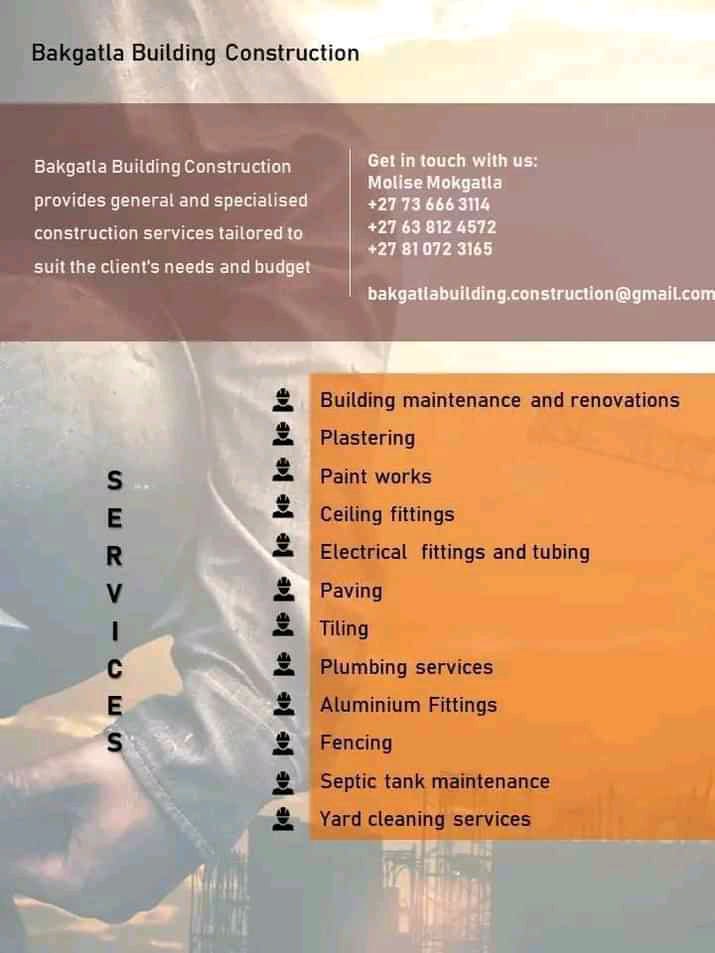 Bakgatla Building Construction

Bakgatla Building Construction provides general and specialised construction services tailored to suit the client's needs and budget

Get in touch with us:
Molise Mokgatla
+27 73 666 3114
+27 63 812 4572
+27 81 072 3165

bakgatlabuilding.construction@gmail.com

S
E
R
V
I
C
E
S

Building maintenance and renovations
Plastering
Paint works
Ceiling fittings
Electrical fittings and tubing
Paving
Tiling
Plumbing services
Aluminium Fittings
Fencing
Septic tank maintenance
Yard cleaning services